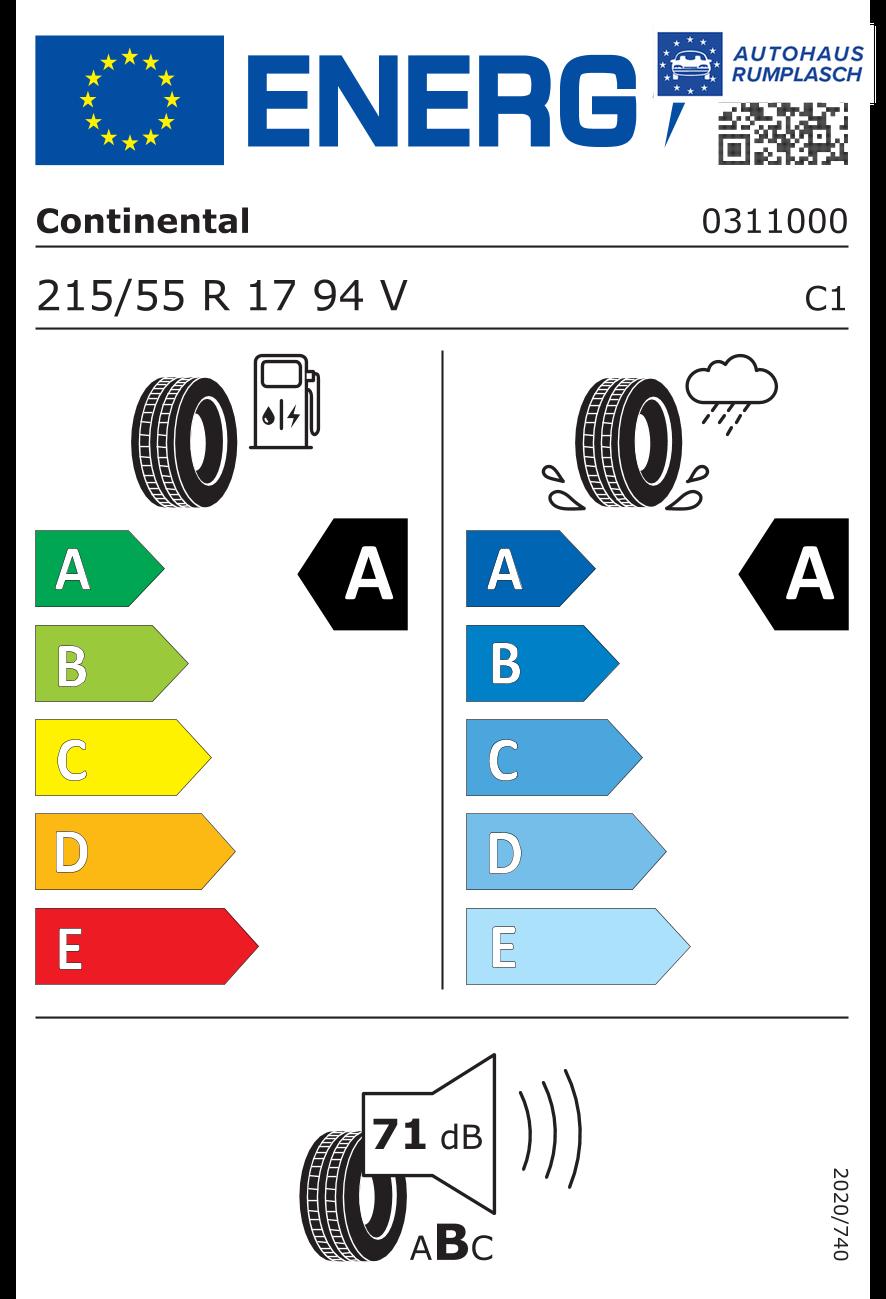 ENERG

AUTOHAUS RUMPLASCH

Continental

0311000

215/55 R 17 94 V

C1

A

B

C

D

E

A

A

B

C

D

E

A

71 dB

ABC

2020/740